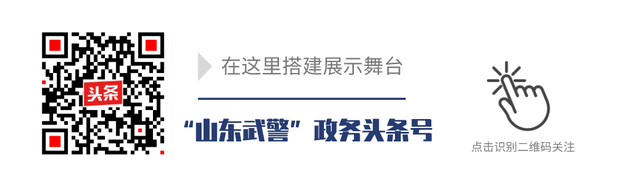 头条

在这里搭建展示舞台

“山东武警”政务头条号

点击识别二维码关注